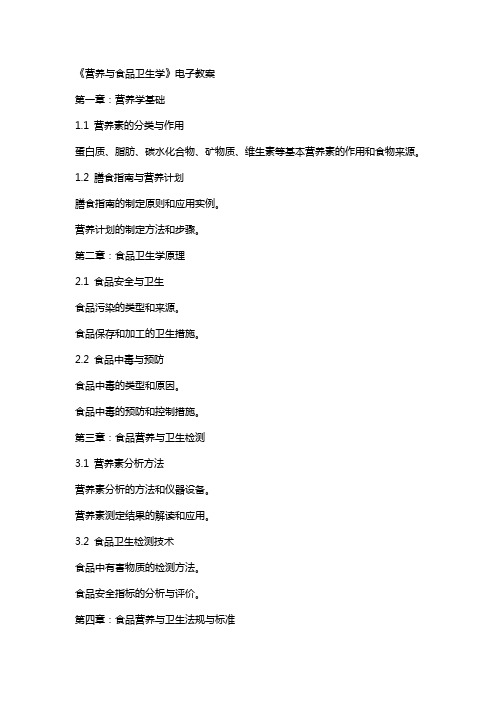 《营养与食品卫生学》电子教案

第一章：营养学基础

1.1 营养素的分类与作用

蛋白质、脂肪、碳水化合物、矿物质、维生素等基本营养素的作用和食物来源。

1.2 膳食指南与营养计划

膳食指南的制定原则和应用实例。

营养计划的制定方法和步骤。

第二章：食品卫生学原理

2.1 食品安全与卫生

食品污染的类型和来源。

食品保存和加工的卫生措施。

2.2 食品中毒与预防

食品中毒的类型和原因。

食品中毒的预防和控制措施。

第三章：食品营养与卫生检测

3.1 营养素分析方法

营养素分析的方法和仪器设备。

营养素测定结果的解读和应用。

3.2 食品卫生检测技术

食品中有害物质的检测方法。

食品安全指标的分析与评价。

第四章：食品营养与卫生法规与标准